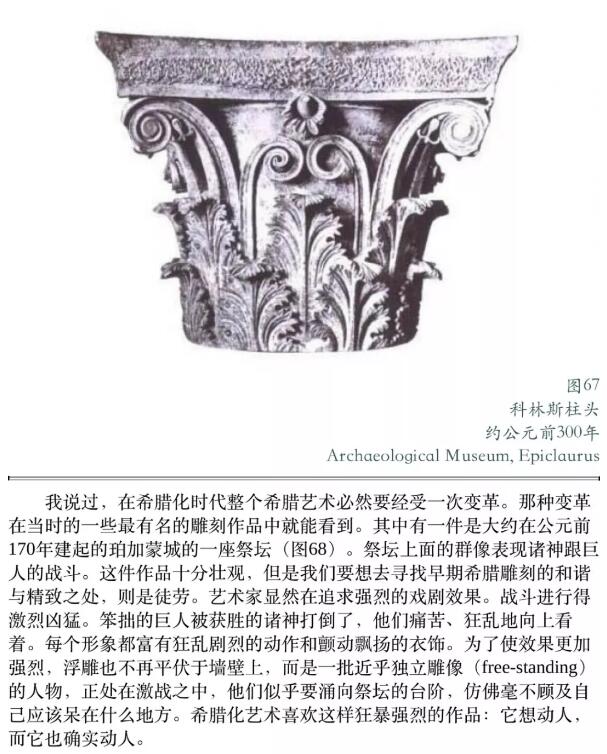 图67
科林斯柱头
约公元前300年
Archaeological Museum, Epiclaurus

我说过，在希腊化时代整个希腊艺术必然要经受一次变革。那种变革在当时的一些最有名的雕刻作品中就能看到。其中有一件是大约在公元前170年建起的珀加蒙城的一座祭坛（图68）。祭坛上面的群像表现诸神跟巨人的战斗。这件作品十分壮观，但是我们要想去寻找早期希腊雕刻的和谐与精致之处，则是徒劳。艺术家显然在追求强烈的戏剧效果。战斗进行得激烈凶猛。笨拙的巨人被获胜的诸神打倒了，他们痛苦、狂乱地向上看着。每个形象都富有狂乱剧烈的动作和颤动飘扬的衣饰。为了使效果更加强烈，浮雕也不再平伏于墙壁上，而是一批近乎独立雕像（free-standing）的人物，正处在激战之中，他们似乎要涌向祭坛的台阶，仿佛毫不顾及自己应该呆在什么地方。希腊化艺术喜欢这样狂暴强烈的作品：它想动人，而它也确实动人。